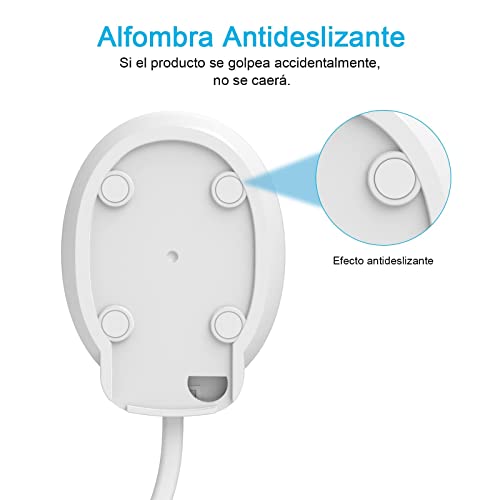 Alfombra Antideslizante

Si el producto se golpea accidentalmente, no se caerá.

Efecto antideslizante